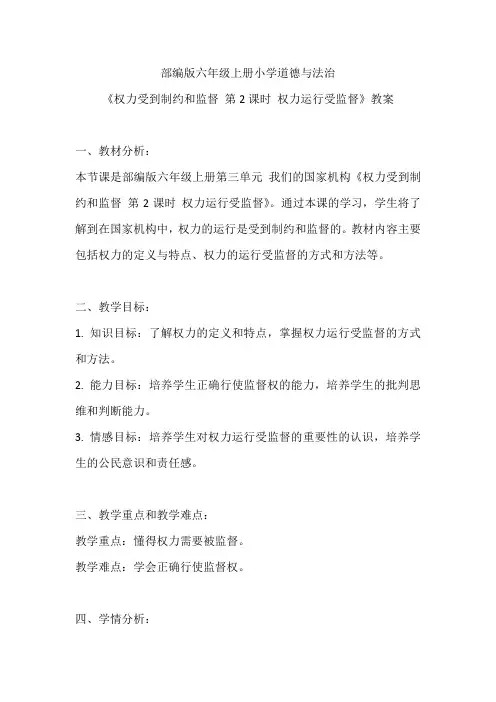 部编版六年级上册小学道德与法治

《权力受到制约和监督 第 2 课时 权力运行受监督》教案

一、教材分析：

本节课是部编版六年级上册第三单元 我们的国家机构《权力受到制约和监督 第 2 课时 权力运行受监督》。通过本课的学习，学生将了解到在国家机构中，权力的运行是受到制约和监督的。教材内容主要包括权力的定义与特点、权力的运行受监督的方式和方法等。

二、教学目标：

1. 知识目标：了解权力的定义和特点，掌握权力运行受监督的方式和方法。

2. 能力目标：培养学生正确行使监督权的能力，培养学生的批判思维和判断能力。

3. 情感目标：培养学生对权力运行受监督的重要性的认识，培养学生的公民意识和责任感。

三、教学重点和教学难点：

教学重点：懂得权力需要被监督。

教学难点：学会正确行使监督权。

四、学情分析：